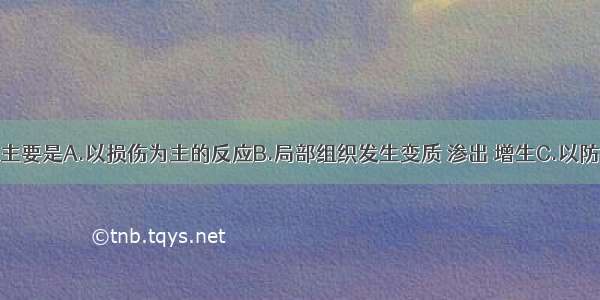 主要是A.以损伤为主的反应B.局部组织发生变质 渗出 增生C.以防

©tnb.tqys.net